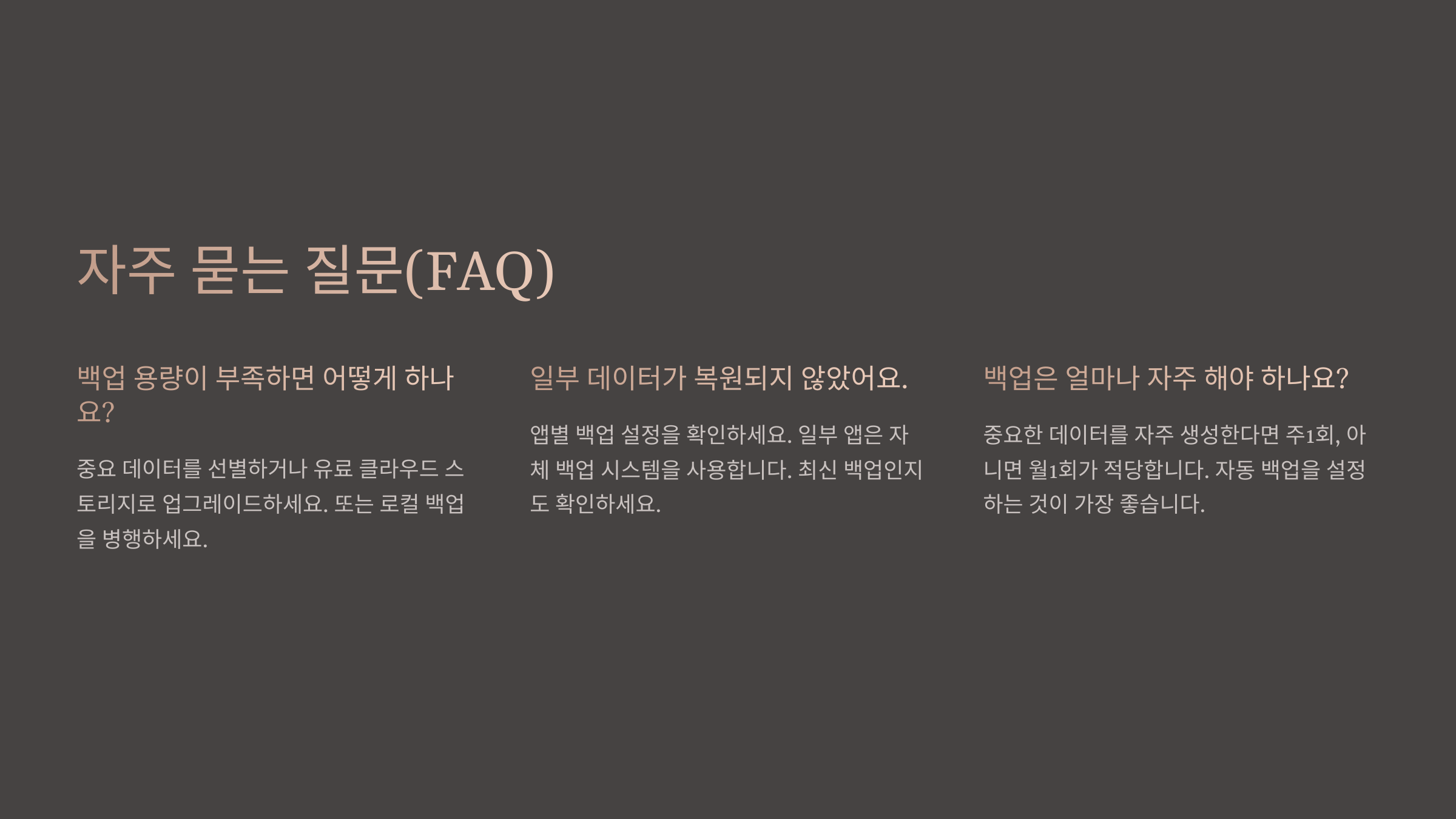 자주 묻는 질문(FAQ)

백업 용량이 부족하면 어떻게 하나요?

중요 데이터를 선별하거나 유료 클라우드 스토리지로 업그레이드하세요. 또는 로컬 백업을 병행하세요.

일부 데이터가 복원되지 않았어요.

앱별 백업 설정을 확인하세요. 일부 앱은 자체 백업 시스템을 사용합니다. 최신 백업인지도 확인하세요.

백업은 얼마나 자주 해야 하나요?

중요한 데이터를 자주 생성한다면 주1회, 아니면 월1회가 적당합니다. 자동 백업을 설정하는 것이 가장 좋습니다.